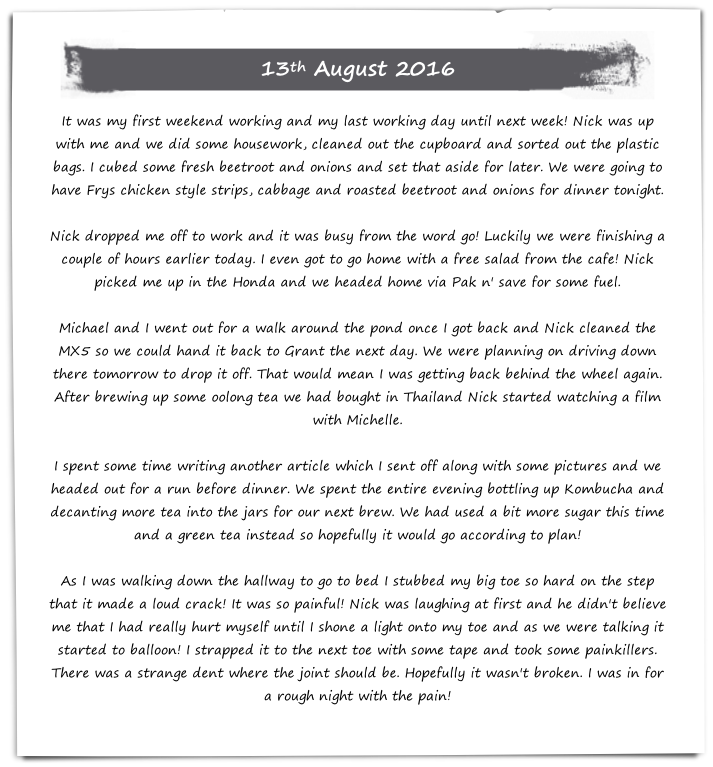 13th August 2016

It was my first weekend working and my last working day until next week! Nick was up with me and we did some housework, cleaned out the cupboard and sorted out the plastic bags. I cubed some fresh beetroot and onions and set that aside for later. We were going to have Frys chicken style strips, cabbage and roasted beetroot and onions for dinner tonight.

Nick dropped me off to work and it was busy from the word go! Luckily we were finishing a couple of hours earlier today. I even got to go home with a free salad from the cafe! Nick picked me up in the Honda and we headed home via Pak n' save for some fuel.

Michael and I went out for a walk around the pond once I got back and Nick cleaned the MX5 so we could hand it back to Grant the next day. We were planning on driving down there tomorrow to drop it off. That would mean I was getting back behind the wheel again. After brewing up some oolong tea we had bought in Thailand Nick started watching a film with Michelle.

I spent some time writing another article which I sent off along with some pictures and we headed out for a run before dinner. We spent the entire evening bottling up Kombucha and decanting more tea into the jars for our next brew. We had used a bit more sugar this time and a green tea instead so hopefully it would go according to plan!

As I was walking down the hallway to go to bed I stubbed my big toe so hard on the step that it made a loud crack! It was so painful! Nick was laughing at first and he didn't believe me that I had really hurt myself until I shone a light onto my toe and as we were talking it started to balloon! I strapped it to the next toe with some tape and took some painkillers. There was a strange dent where the joint should be. Hopefully it wasn't broken. I was in for a rough night with the pain!